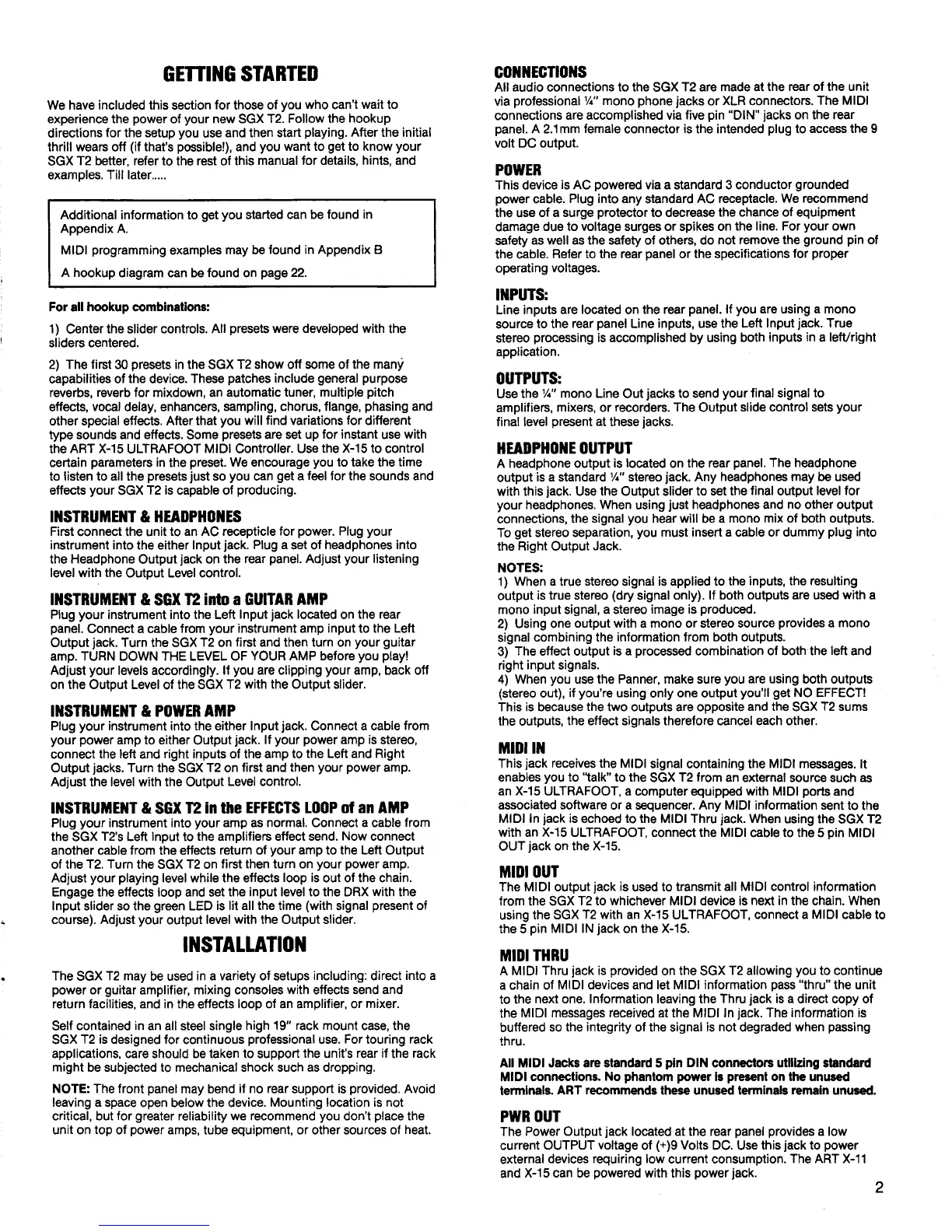 GETTING STARTED

We have included this section for those of you who can't wait to experience the power of your new SGX T2. Follow the hookup directions for the setup you use and then start playing. After the initial thrill wears off (if that's possible!), and you want to get to know your SGX T2 better, refer to the rest of this manual for details, hints, and examples. Till later.....

Additional information to get you started can be found in Appendix A.

MIDI programming examples may be found in Appendix B

A hookup diagram can be found on page 22.

For all hookup combinations:

1) Center the slider controls. All presets were developed with the sliders centered.

2) The first 30 presets in the SGX T2 show off some of the many capabilities of the device. These patches include general purpose reverbs, reverb for mixdown, an automatic tuner, multiple pitch effects, vocal delay, enhancers, sampling, chorus, flange, phasing and other special effects. After that you will find variations for different type sounds and effects. Some presets are set up for instant use with the ART X-15 ULTRAFOOT MIDI Controller. Use the X-15 to control certain parameters in the preset. We encourage you to take the time to listen to all the presets just so you can get a feel for the sounds and effects your SGX T2 is capable of producing.

INSTRUMENT & HEADPHONES
First connect the unit to an AC recepticle for power. Plug your instrument into the either Input jack. Plug a set of headphones into the Headphone Output jack on the rear panel. Adjust your listening level with the Output Level control.

INSTRUMENT & SGX T2 into a GUITAR AMP
Plug your instrument into the Left Input jack located on the rear panel. Connect a cable from your instrument amp input to the Left Output jack. Turn the SGX T2 on first and then turn on your guitar amp. TURN DOWN THE LEVEL OF YOUR AMP before you play! Adjust your levels accordingly. If you are clipping your amp, back off on the Output Level of the SGX T2 with the Output slider.

INSTRUMENT & POWER AMP
Plug your instrument into the either Input jack. Connect a cable from your power amp to either Output jack. If your power amp is stereo, connect the left and right inputs of the amp to the Left and Right Output jacks. Turn the SGX T2 on first and then your power amp. Adjust the level with the Output Level control.

INSTRUMENT & SGX T2 in the EFFECTS LOOP of an AMP
Plug your instrument into your amp as normal. Connect a cable from the SGX T2's Left Input to the amplifiers effect send. Now connect another cable from the effects return of your amp to the Left Output of the T2. Turn the SGX T2 on first then turn on your power amp. Adjust your playing level while the effects loop is out of the chain. Engage the effects loop and set the input level to the DRX with the Input slider so the green LED is lit all the time (with signal present of course). Adjust your output level with the Output slider.

INSTALLATION

The SGX T2 may be used in a variety of setups including: direct into a power or guitar amplifier, mixing consoles with effects send and return facilities, and in the effects loop of an amplifier, or mixer.

Self contained in an all steel single high 19" rack mount case, the SGX T2 is designed for continuous professional use. For touring rack applications, care should be taken to support the unit's rear if the rack might be subjected to mechanical shock such as dropping.

NOTE: The front panel may bend if no rear support is provided. Avoid leaving a space open below the device. Mounting location is not critical, but for greater reliability we recommend you don't place the unit on top of power amps, tube equipment, or other sources of heat.

CONNECTIONS
All audio connections to the SGX T2 are made at the rear of the unit via professional ¼" mono phone jacks or XLR connectors. The MIDI connections are accomplished via five pin "DIN" jacks on the rear panel. A 2.1mm female connector is the intended plug to access the 9 volt DC output.

POWER
This device is AC powered via a standard 3 conductor grounded power cable. Plug into any standard AC receptacle. We recommend the use of a surge protector to decrease the chance of equipment damage due to voltage surges or spikes on the line. For your own safety as well as the safety of others, do not remove the ground pin of the cable. Refer to the rear panel or the specifications for proper operating voltages.

INPUTS:
Line inputs are located on the rear panel. If you are using a mono source to the rear panel Line inputs, use the Left Input jack. True stereo processing is accomplished by using both inputs in a left/right application.

OUTPUTS:
Use the ¼" mono Line Out jacks to send your final signal to amplifiers, mixers, or recorders. The Output slide control sets your final level present at these jacks.

HEADPHONE OUTPUT
A headphone output is located on the rear panel. The headphone output is a standard ¼" stereo jack. Any headphones may be used with this jack. Use the Output slider to set the final output level for your headphones. When using just headphones and no other output connections, the signal you hear will be a mono mix of both outputs. To get stereo separation, you must insert a cable or dummy plug into the Right Output Jack.

NOTES:
1) When a true stereo signal is applied to the inputs, the resulting output is true stereo (dry signal only). If both outputs are used with a mono input signal, a stereo image is produced.
2) Using one output with a mono or stereo source provides a mono signal combining the information from both outputs.
3) The effect output is a processed combination of both the left and right input signals.
4) When you use the Panner, make sure you are using both outputs (stereo out), if you're using only one output you'll get NO EFFECT! This is because the two outputs are opposite and the SGX T2 sums the outputs, the effect signals therefore cancel each other.

MIDI IN
This jack receives the MIDI signal containing the MIDI messages. It enables you to "talk" to the SGX T2 from an external source such as an X-15 ULTRAFOOT, a computer equipped with MIDI ports and associated software or a sequencer. Any MIDI information sent to the MIDI In jack is echoed to the MIDI Thru jack. When using the SGX T2 with an X-15 ULTRAFOOT, connect the MIDI cable to the 5 pin MIDI OUT jack on the X-15.

MIDI OUT
The MIDI output jack is used to transmit all MIDI control information from the SGX T2 to whichever MIDI device is next in the chain. When using the SGX T2 with an X-15 ULTRAFOOT, connect a MIDI cable to the 5 pin MIDI IN jack on the X-15.

MIDI THRU
A MIDI Thru jack is provided on the SGX T2 allowing you to continue a chain of MIDI devices and let MIDI information pass "thru" the unit to the next one. Information leaving the Thru jack is a direct copy of the MIDI messages received at the MIDI In jack. The information is buffered so the integrity of the signal is not degraded when passing thru.

All MIDI Jacks are standard 5 pin DIN connectors utilizing standard MIDI connections. No phantom power is present on the unused terminals. ART recommends these unused terminals remain unused.

PWR OUT
The Power Output jack located at the rear panel provides a low current OUTPUT voltage of (+)9 Volts DC. Use this jack to power external devices requiring low current consumption. The ART X-11 and X-15 can be powered with this power jack.

2